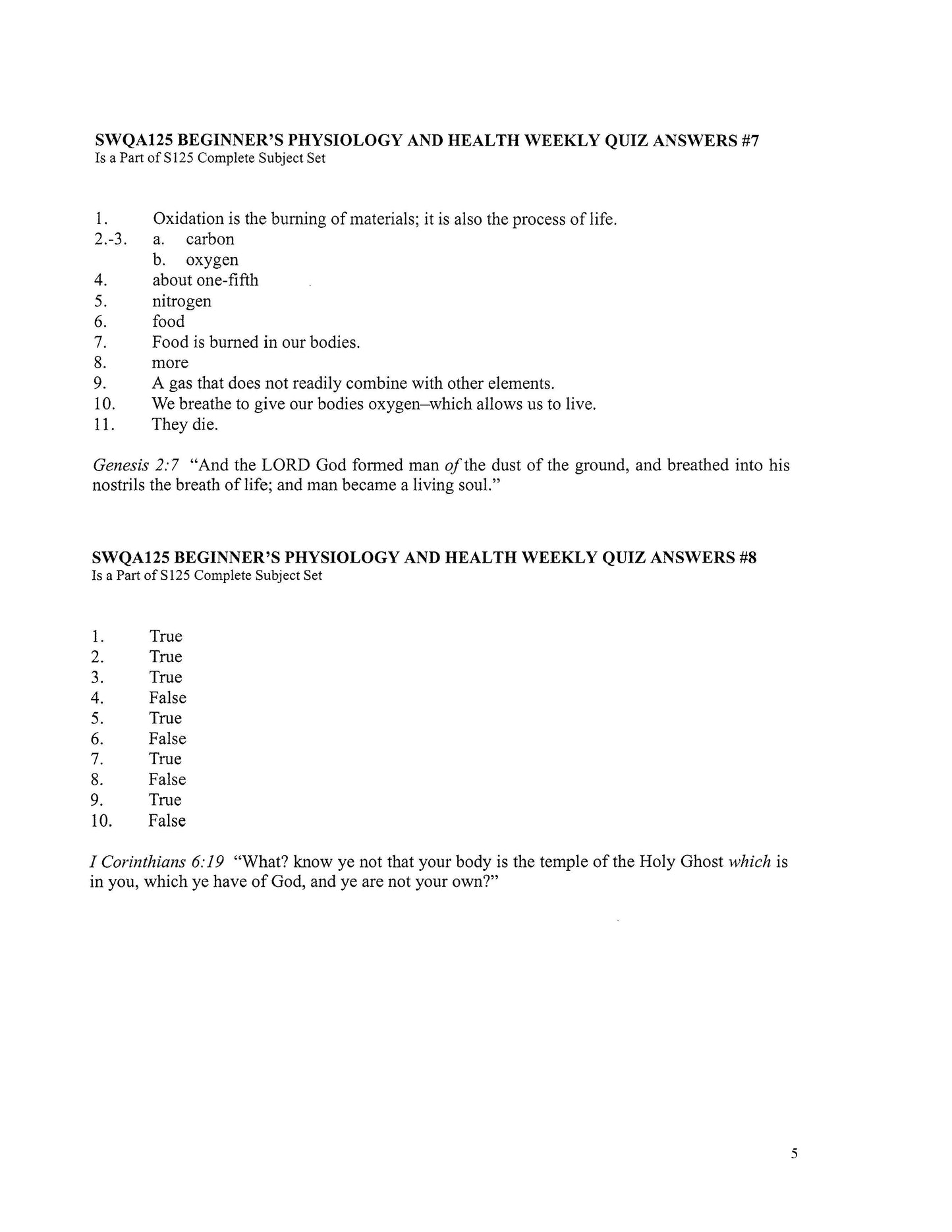 SWQA125 BEGINNER'S PHYSIOLOGY AND HEALTH WEEKLY QUIZ ANSWERS #7
Is a Part of S125 Complete Subject Set

1. Oxidation is the burning of materials; it is also the process of life.
2.-3. a. carbon
b. oxygen
4. about one-fifth
5. nitrogen
6. food
7. Food is burned in our bodies.
8. more
9. A gas that does not readily combine with other elements.
10. We breathe to give our bodies oxygen–which allows us to live.
11. They die.

Genesis 2:7 "And the LORD God formed man of the dust of the ground, and breathed into his nostrils the breath of life; and man became a living soul."

SWQA125 BEGINNER'S PHYSIOLOGY AND HEALTH WEEKLY QUIZ ANSWERS #8
Is a Part of S125 Complete Subject Set

1. True
2. True
3. True
4. False
5. True
6. False
7. True
8. False
9. True
10. False

I Corinthians 6:19 "What? know ye not that your body is the temple of the Holy Ghost which is in you, which ye have of God, and ye are not your own?"

5